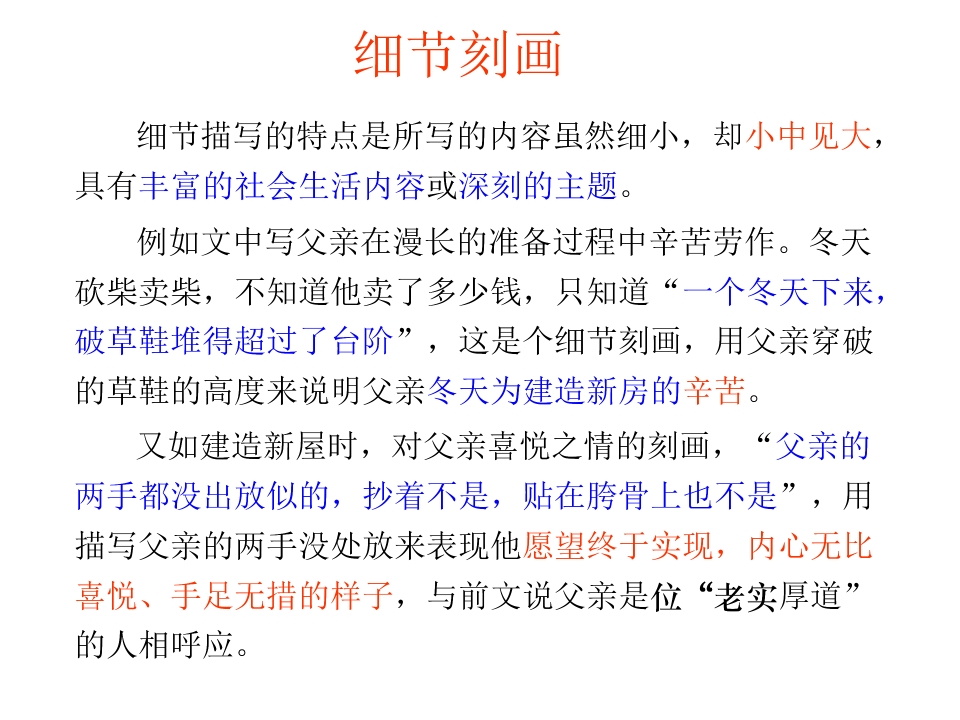 细节刻画

细节描写的特点是所写的内容虽然细小，却小中见大，具有丰富的社会生活内容或深刻的主题。

例如文中写父亲在漫长的准备过程中辛苦劳作。冬天砍柴卖柴，不知道他卖了多少钱，只知道“一个冬天下来，破草鞋堆得超过了台阶”，这是个细节刻画，用父亲穿破的草鞋的高度来说明父亲冬天为建造新房的辛苦。

又如建造新屋时，对父亲喜悦之情的刻画，“父亲的两手都没出放似的，抄着不是，贴在胯骨上也不是”，用描写父亲的两手没处放来表现他愿望终于实现，内心无比喜悦、手足无措的样子，与前文说父亲是位“老实厚道”的人相呼应。